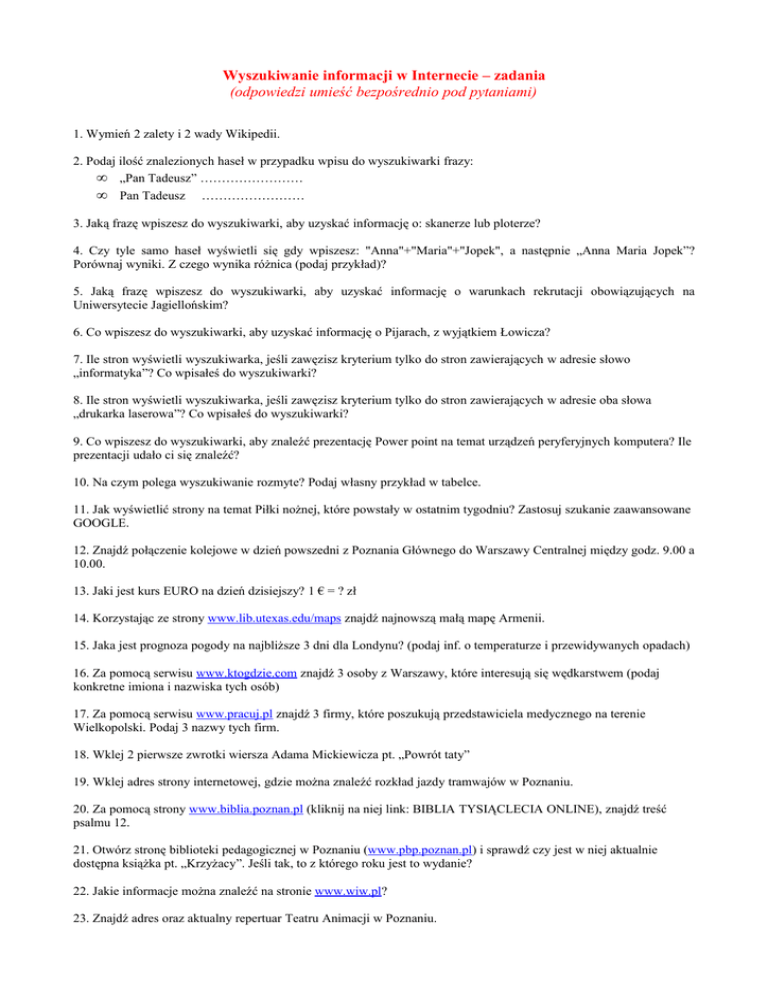 Wyszukiwanie informacji w Internecie – zadania
(odpowiedzi umieść bezpośrednio pod pytaniami)

1. Wymień 2 zalety i 2 wady Wikipedii.

2. Podaj ilość znalezionych haseł w przypadku wpisu do wyszukiwarki frazy:
∞ „Pan Tadeusz” ……………………
∞ Pan Tadeusz ……………………

3. Jaką frazę wpiszesz do wyszukiwarki, aby uzyskać informację o: skanerze lub ploterze?

4. Czy tyle samo haseł wyświetli się gdy wpiszesz: "Anna"+"Maria"+"Jopek", a następnie „Anna Maria Jopek”? Porównaj wyniki. Z czego wynika różnica (podaj przykład)?

5. Jaką frazę wpiszesz do wyszukiwarki, aby uzyskać informację o warunkach rekrutacji obowiązujących na Uniwersytecie Jagiellońskim?

6. Co wpiszesz do wyszukiwarki, aby uzyskać informację o Pijarach, z wyjątkiem Łowicza?

7. Ile stron wyświetli wyszukiwarka, jeśli zawęzisz kryterium tylko do stron zawierających w adresie słowo „informatyka”? Co wpisałeś do wyszukiwarki?

8. Ile stron wyświetli wyszukiwarka, jeśli zawęzisz kryterium tylko do stron zawierających w adresie oba słowa „drukarka laserowa”? Co wpisałeś do wyszukiwarki?

9. Co wpiszesz do wyszukiwarki, aby znaleźć prezentację Power point na temat urządzeń peryferyjnych komputera? Ile prezentacji udało ci się znaleźć?

10. Na czym polega wyszukiwanie rozmyte? Podaj własny przykład w tabelce.

11. Jak wyświetlić strony na temat Piłki nożnej, które powstały w ostatnim tygodniu? Zastosuj szukanie zaawansowane GOOGLE.

12. Znajdź połączenie kolejowe w dzień powszedni z Poznania Głównego do Warszawy Centralnej między godz. 9.00 a 10.00.

13. Jaki jest kurs EURO na dzień dzisiejszy? 1 € = ? zł

14. Korzystając ze strony www.lib.utexas.edu/maps znajdź najnowszą małą mapę Armenii.

15. Jaka jest prognoza pogody na najbliższe 3 dni dla Londynu? (podaj inf. o temperaturze i przewidywanych opadach)

16. Za pomocą serwisu www.ktogdzie.com znajdź 3 osoby z Warszawy, które interesują się wędkarstwem (podaj konkretne imiona i nazwiska tych osób)

17. Za pomocą serwisu www.pracuj.pl znajdź 3 firmy, które poszukują przedstawiciela medycznego na terenie Wielkopolski. Podaj 3 nazwy tych firm.

18. Wklej 2 pierwsze zwrotki wiersza Adama Mickiewicza pt. „Powrót taty”

19. Wklej adres strony internetowej, gdzie można znaleźć rozkład jazdy tramwajów w Poznaniu.

20. Za pomocą strony www.biblia.poznan.pl (kliknij na niej link: BIBLIA TYSIĄCLECIA ONLINE), znajdź treść psalmu 12.

21. Otwórz stronę biblioteki pedagogicznej w Poznaniu (www.pbp.poznan.pl) i sprawdź czy jest w niej aktualnie dostępna książka pt. „Krzyżacy”. Jeśli tak, to z którego roku jest to wydanie?

22. Jakie informacje można znaleźć na stronie www.wiw.pl?

23. Znajdź adres oraz aktualny repertuar Teatru Animacji w Poznaniu.